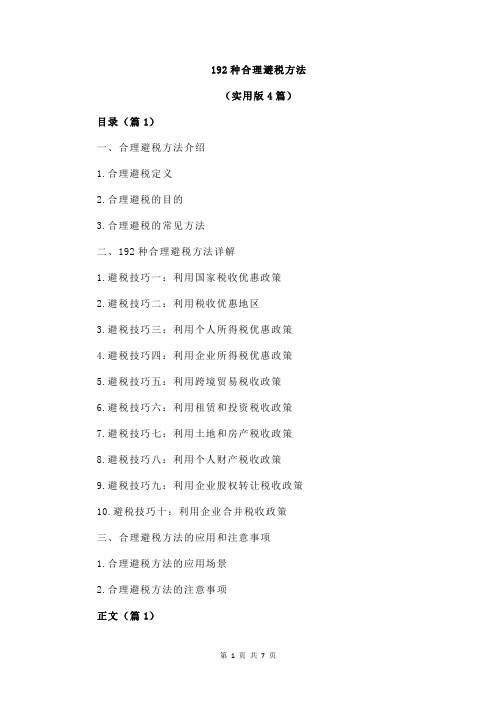 192 种合理避税方法

（实用版 4 篇）

目录（篇 1）

一、合理避税方法介绍

1.合理避税定义

2.合理避税的目的

3.合理避税的常见方法

二、192 种合理避税方法详解

1.避税技巧一：利用国家税收优惠政策

2.避税技巧二：利用税收优惠地区

3.避税技巧三：利用个人所得税优惠政策

4.避税技巧四：利用企业所得税优惠政策

5.避税技巧五：利用跨境贸易税收政策

6.避税技巧六：利用租赁和投资税收政策

7.避税技巧七：利用土地和房产税收政策

8.避税技巧八：利用个人财产税收政策

9.避税技巧九：利用企业股权转让税收政策

10.避税技巧十：利用企业合并税收政策

三、合理避税方法的应用和注意事项

1.合理避税方法的应用场景

2.合理避税方法的注意事项

正文（篇 1）

第 1 页 共 7 页